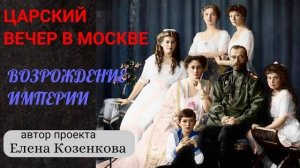 ЦАРСКИЙ ВЕЧЕР В МОСКВЕ

ВОЗРОЖДЕНИЕ ИМПЕРИИ

автор проекта
Елена Козенкова